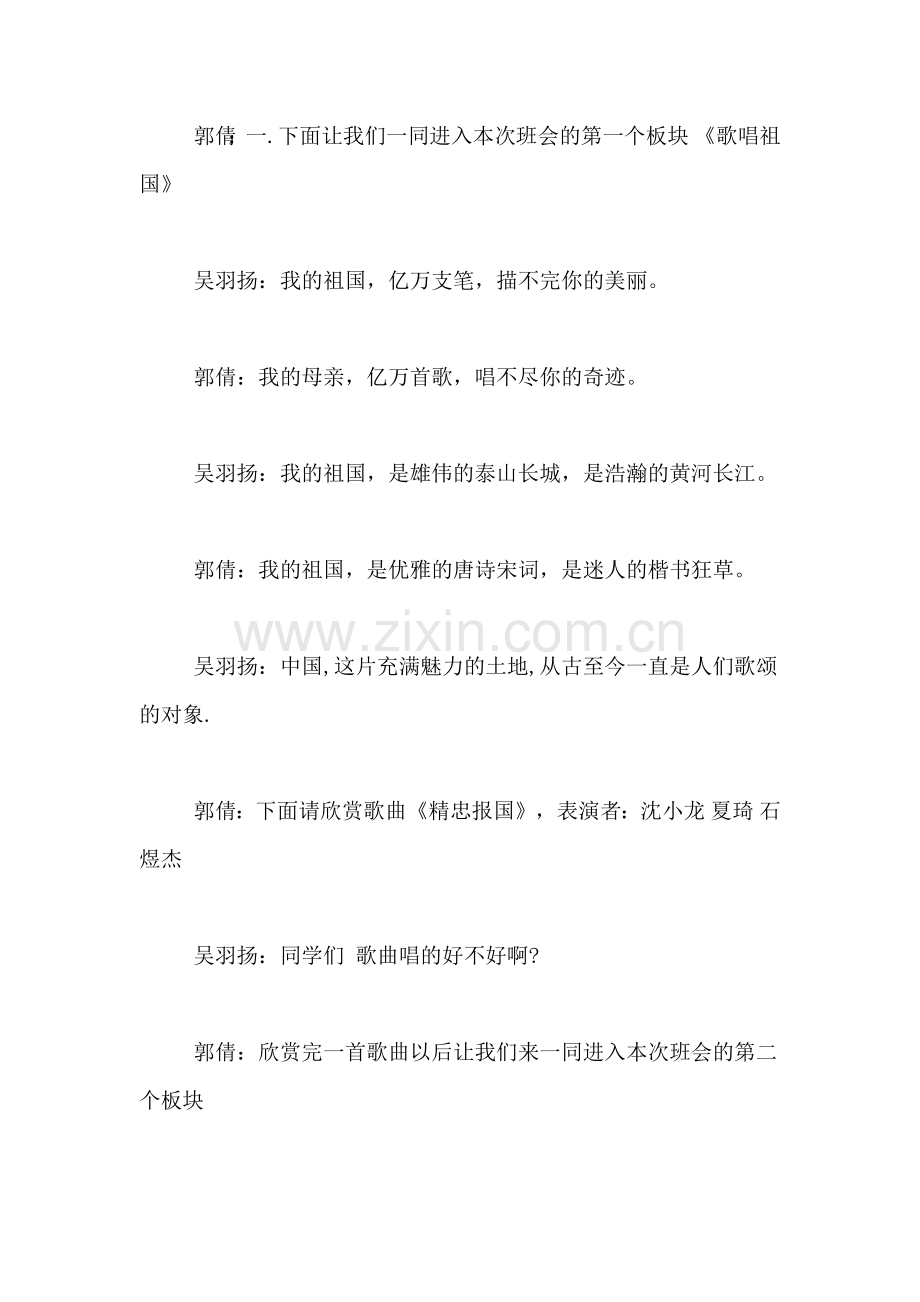 郭倩 一.下面让我们一同进入本次班会的第一个板块 《歌唱祖国》

吴羽扬：我的祖国，亿万支笔，描不完你的美丽。

郭倩：我的母亲，亿万首歌，唱不尽你的奇迹。

吴羽扬：我的祖国，是雄伟的泰山长城，是浩瀚的黄河长江。

郭倩：我的祖国，是优雅的唐诗宋词，是迷人的楷书狂草。

吴羽扬：中国,这片充满魅力的土地,从古至今一直是人们歌颂的对象.

郭倩：下面请欣赏歌曲《精忠报国》，表演者：沈小龙 夏琦 石煜杰

吴羽扬：同学们 歌曲唱的好不好啊?

郭倩：欣赏完一首歌曲以后让我们来一同进入本次班会的第二个板块

www.zixin.com.cn